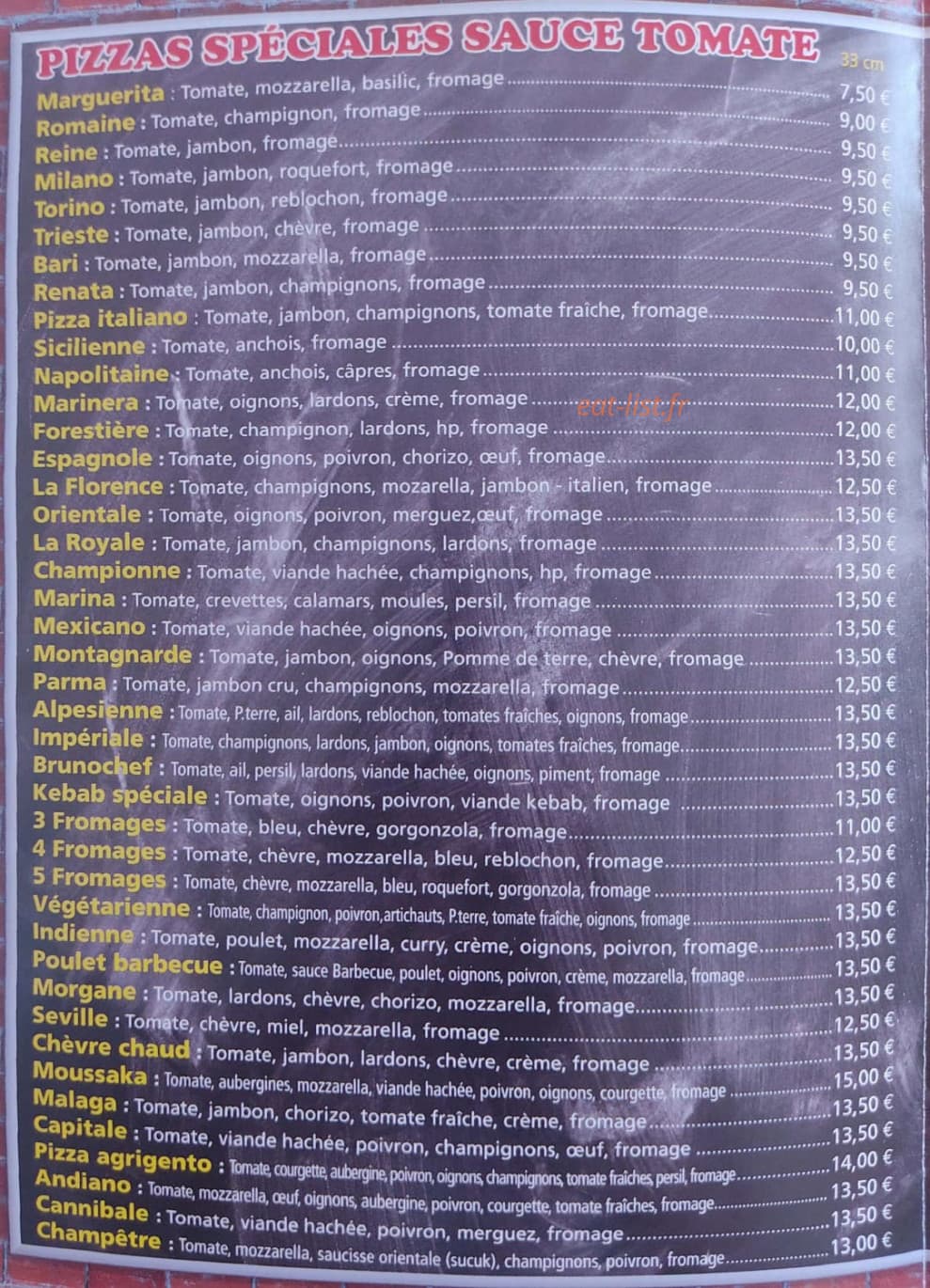 PIZZAS SPÉCIALES SAUCE TOMATE

33 cm

Marguerita : Tomate, mozzarella, basilic, fromage 7,50 €
Romaine : Tomate, champignon, fromage 9,00 €
Reine : Tomate, jambon, fromage 9,50 €
Milano : Tomate, jambon, roquefort, fromage 9,50 €
Torino : Tomate, jambon, reblochon, fromage 9,50 €
Trieste : Tomate, jambon, chèvre, fromage 9,50 €
Bari : Tomate, jambon, mozzarella, fromage 9,50 €
Renata : Tomate, jambon, champignons, fromage 9,50 €
Pizza italiano : Tomate, jambon, champignons, tomate fraîche, fromage 11,00 €
Sicilienne : Tomate, anchois, fromage 10,00 €
Napolitaine : Tomate, anchois, câpres, fromage 11,00 €
Marinera : Tomate, oignons, lardons, crème, fromage 12,00 €
eat-list.fr
Forestière : Tomate, champignon, lardons, hp, fromage 12,00 €
Espagnole : Tomate, oignons, poivron, chorizo, œuf, fromage 13,50 €
La Florence : Tomate, champignons, mozarella, jambon - italien, fromage 12,50 €
Orientale : Tomate, oignons, poivron, merguez,œuf, fromage 13,50 €
La Royale : Tomate, jambon, champignons, lardons, fromage 13,50 €
Championne : Tomate, viande hachée, champignons, hp, fromage 13,50 €
Marina : Tomate, crevettes, calamars, moules, persil, fromage 13,50 €
Mexicano : Tomate, viande hachée, oignons, poivron, fromage 13,50 €
Montagnarde : Tomate, jambon, oignons, Pomme de terre, chèvre, fromage 13,50 €
Parma : Tomate, jambon cru, champignons, mozzarella, fromage 12,50 €
Alpesienne : Tomate, P.terre, ail, lardons, reblochon, tomates fraîches, oignons, fromage 13,50 €
Impériale : Tomate, champignons, lardons, jambon, oignons, tomates fraîches, fromage 13,50 €
Brunochef : Tomate, ail, persil, lardons, viande hachée, oignons, piment, fromage 13,50 €
Kebab spéciale : Tomate, oignons, poivron, viande kebab, fromage 13,50 €
3 Fromages : Tomate, bleu, chèvre, gorgonzola, fromage 11,00 €
4 Fromages : Tomate, chèvre, mozzarella, bleu, reblochon, fromage 12,50 €
5 Fromages : Tomate, chèvre, mozzarella, bleu, roquefort, gorgonzola, fromage 13,50 €
Végétarienne : Tomate, champignon, poivron,artichauts, P.terre, tomate fraîche, oignons, fromage 13,50 €
Indienne : Tomate, poulet, mozzarella, curry, crème, oignons, poivron, fromage 13,50 €
Poulet barbecue : Tomate, sauce Barbecue, poulet, oignons, poivron, crème, mozzarella, fromage 13,50 €
Morgane : Tomate, lardons, chèvre, chorizo, mozzarella, fromage 13,50 €
Seville : Tomate, chèvre, miel, mozzarella, fromage 12,50 €
Chèvre chaud : Tomate, jambon, lardons, chèvre, crème, fromage 13,50 €
Moussaka : Tomate, aubergines, mozzarella, viande hachée, poivron, oignons, courgette, fromage 15,00 €
Malaga : Tomate, jambon, chorizo, tomate fraîche, crème, fromage 13,50 €
Capitale : Tomate, viande hachée, poivron, champignons, œuf, fromage 13,50 €
Pizza agrigento : Tomate, courgette, aubergine, poivron, oignons, champignons, tomate fraîches, persil, fromage 14,00 €
Andiano : Tomate, mozzarella, œuf, oignons, aubergine, poivron, courgette, tomate fraîches, fromage 13,50 €
Cannibale : Tomate, viande hachée, poivron, merguez, fromage 13,50 €
Champêtre : Tomate, mozzarella, saucisse orientale (sucuk), champignons, poivron, fromage 13,00 €